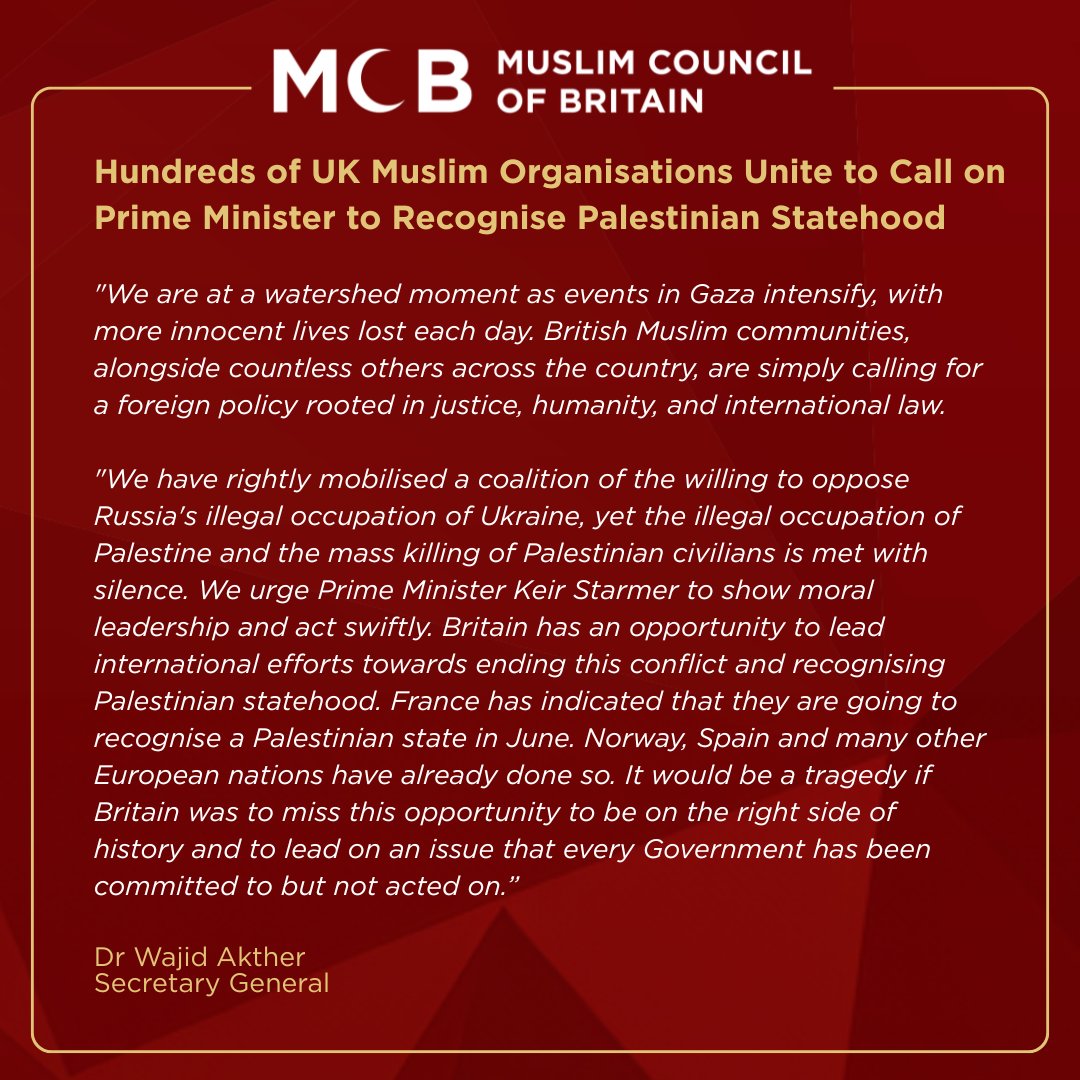 MCB MUSLIM COUNCIL OF BRITAIN

Hundreds of UK Muslim Organisations Unite to Call on Prime Minister to Recognise Palestinian Statehood

"We are at a watershed moment as events in Gaza intensify, with more innocent lives lost each day. British Muslim communities, alongside countless others across the country, are simply calling for a foreign policy rooted in justice, humanity, and international law.

"We have rightly mobilised a coalition of the willing to oppose Russia's illegal occupation of Ukraine, yet the illegal occupation of Palestine and the mass killing of Palestinian civilians is met with silence. We urge Prime Minister Keir Starmer to show moral leadership and act swiftly. Britain has an opportunity to lead international efforts towards ending this conflict and recognising Palestinian statehood. France has indicated that they are going to recognise a Palestinian state in June. Norway, Spain and many other European nations have already done so. It would be a tragedy if Britain was to miss this opportunity to be on the right side of history and to lead on an issue that every Government has been committed to but not acted on."

Dr Wajid Akther
Secretary General